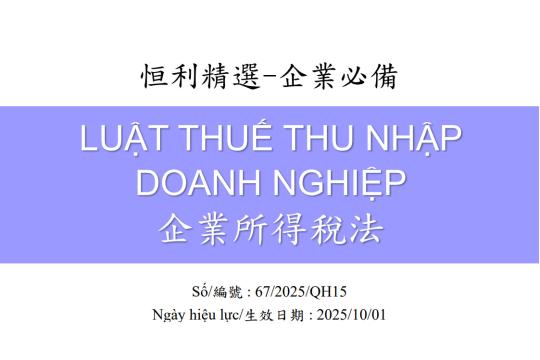 恒利精選–企業必備

LUẬT THUẾ THU NHẬP DOANH NGHIỆP
企業所得稅法

Số/編號 : 67/2025/QH15
Ngày hiệu lực/生效日期 : 2025/10/01